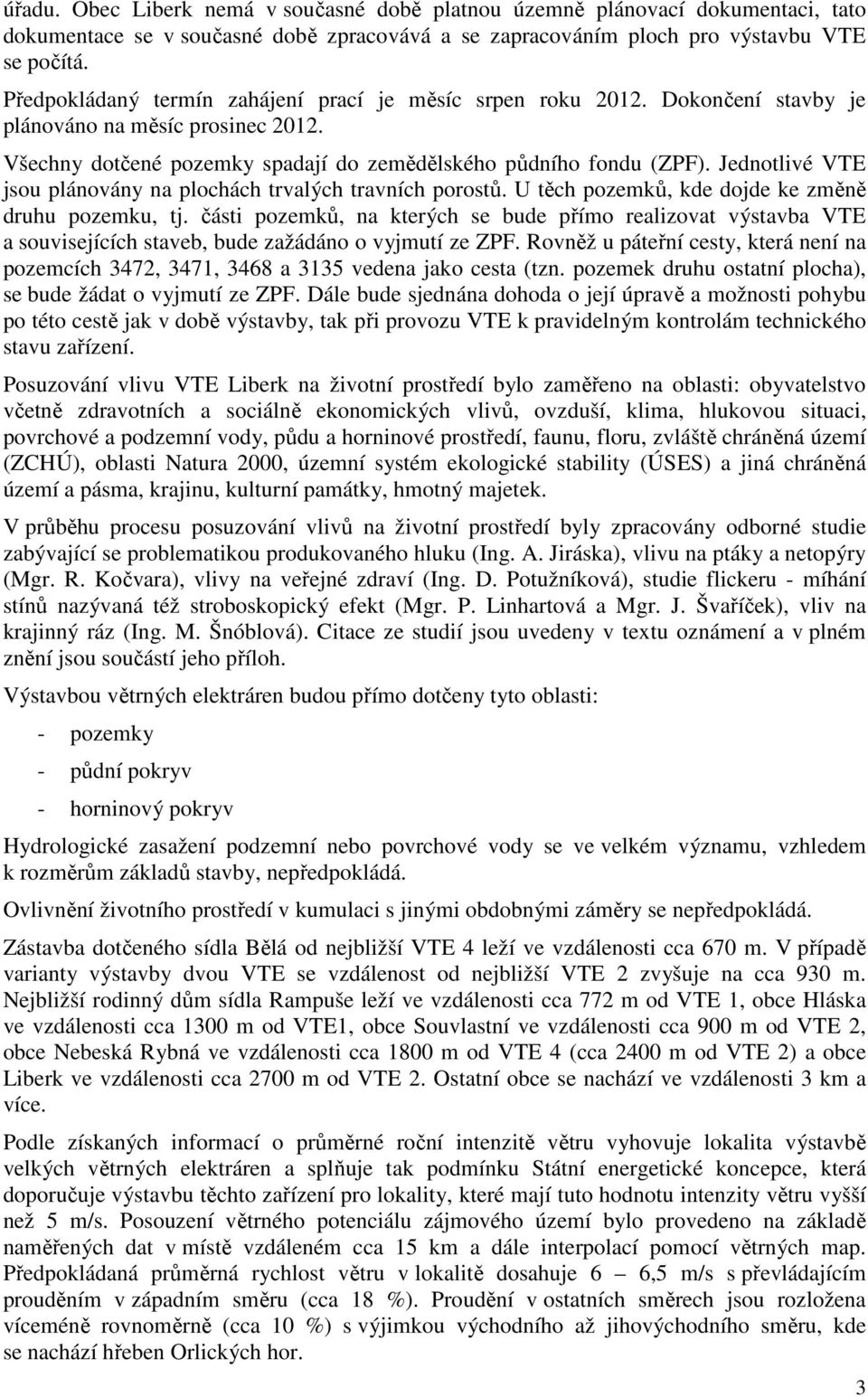 úřadu. Obec Liberk nemá v současné době platnou územně plánovací dokumentaci, tato dokumentace se v současné době zpracovává a se zapracováním ploch pro výstavbu VTE se počítá.

Předpokládaný termín zahájení prací je měsíc srpen roku 2012. Dokončení stavby je plánováno na měsíc prosinec 2012.

Všechny dotčené pozemky spadají do zemědělského půdního fondu (ZPF). Jednotlivé VTE jsou plánovány na plochách trvalých travních porostů. U těch pozemků, kde dojde ke změně druhu pozemku, tj. části pozemků, na kterých se bude přímo realizovat výstavba VTE a souvisejících staveb, bude zažádáno o vyjmutí ze ZPF. Rovněž u páteřní cesty, která není na pozemcích 3472, 3471, 3468 a 3135 vedena jako cesta (tzn. pozemek druhu ostatní plocha), se bude žádat o vyjmutí ze ZPF. Dále bude sjednána dohoda o její úpravě a možnosti pohybu po této cestě jak v době výstavby, tak při provozu VTE k pravidelným kontrolám technického stavu zařízení.

Posuzování vlivu VTE Liberk na životní prostředí bylo zaměřeno na oblasti: obyvatelstvo včetně zdravotních a sociálně ekonomických vlivů, ovzduší, klima, hlukovou situaci, povrchové a podzemní vody, půdu a horninové prostředí, faunu, floru, zvláště chráněná území (ZCHÚ), oblasti Natura 2000, územní systém ekologické stability (ÚSES) a jiná chráněná území a pásma, krajinu, kulturní památky, hmotný majetek.

V průběhu procesu posuzování vlivů na životní prostředí byly zpracovány odborné studie zabývající se problematikou produkovaného hluku (Ing. A. Jiráska), vlivu na ptáky a netopýry (Mgr. R. Kočvara), vlivy na veřejné zdraví (Ing. D. Potužníková), studie flickeru - míhání stínů nazývaná též stroboskopický efekt (Mgr. P. Linhartová a Mgr. J. Švaříček), vliv na krajinný ráz (Ing. M. Šnóblová). Citace ze studií jsou uvedeny v textu oznámení a v plném znění jsou součástí jeho příloh.

Výstavbou větrných elektráren budou přímo dotčeny tyto oblasti:

- pozemky
- půdní pokryv
- horninový pokryv

Hydrologické zasažení podzemní nebo povrchové vody se ve velkém významu, vzhledem k rozměrům základů stavby, nepředpokládá.

Ovlivnění životního prostředí v kumulaci s jinými obdobnými záměry se nepředpokládá.

Zástavba dotčeného sídla Bělá od nejbližší VTE 4 leží ve vzdálenosti cca 670 m. V případě varianty výstavby dvou VTE se vzdálenost od nejbližší VTE 2 zvyšuje na cca 930 m. Nejbližší rodinný dům sídla Rampuše leží ve vzdálenosti cca 772 m od VTE 1, obce Hláska ve vzdálenosti cca 1300 m od VTE1, obce Souvlastní ve vzdálenosti cca 900 m od VTE 2, obce Nebeská Rybná ve vzdálenosti cca 1800 m od VTE 4 (cca 2400 m od VTE 2) a obce Liberk ve vzdálenosti cca 2700 m od VTE 2. Ostatní obce se nachází ve vzdálenosti 3 km a více.

Podle získaných informací o průměrné roční intenzitě větru vyhovuje lokalita výstavbě velkých větrných elektráren a splňuje tak podmínku Státní energetické koncepce, která doporučuje výstavbu těchto zařízení pro lokality, které mají tuto hodnotu intenzity větru vyšší než 5 m/s. Posouzení větrného potenciálu zájmového území bylo provedeno na základě naměřených dat v místě vzdáleném cca 15 km a dále interpolací pomocí větrných map. Předpokládaná průměrná rychlost větru v lokalitě dosahuje 6 – 6,5 m/s s převládajícím prouděním v západním směru (cca 18 %). Proudění v ostatních směrech jsou rozložena víceméně rovnoměrně (cca 10 %) s výjimkou východního až jihovýchodního směru, kde se nachází hřeben Orlických hor.

3